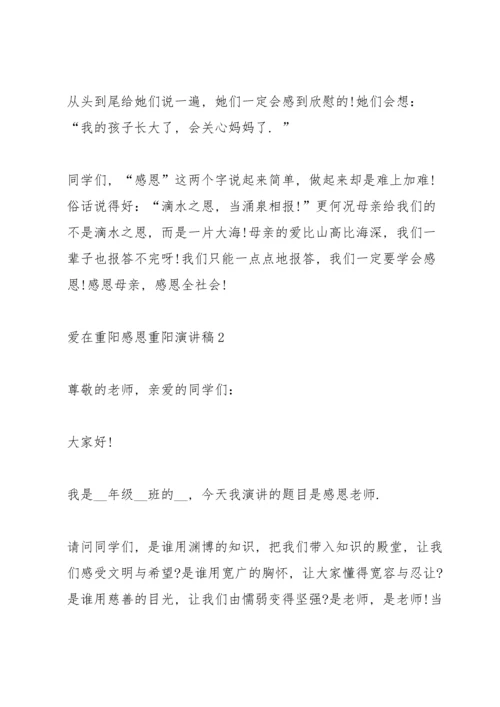 从头到尾给她们说一遍，她们一定会感到欣慰的!她们会想：“我的孩子长大了，会关心妈妈了.”

同学们，“感恩”这两个字说起来简单，做起来却是难上加难!俗话说得好：“滴水之恩，当涌泉相报!”更何况母亲给我们的不是滴水之恩，而是一片大海!母亲的爱比山高比海深，我们一辈子也报答不完呀!我们只能一点点地报答，我们一定要学会感恩!感恩母亲，感恩全社会!

爱在重阳感恩重阳演讲稿2

尊敬的老师，亲爱的同学们：

大家好!

我是__年级__班的__，今天我演讲的题目是感恩老师.

请问同学们，是谁用渊博的知识，把我们带入知识的殿堂，让我们感受文明与希望?是谁用宽广的胸怀，让大家懂得宽容与忍让?是谁用慈善的目光，让我们由懦弱变得坚强?是老师，是老师!当